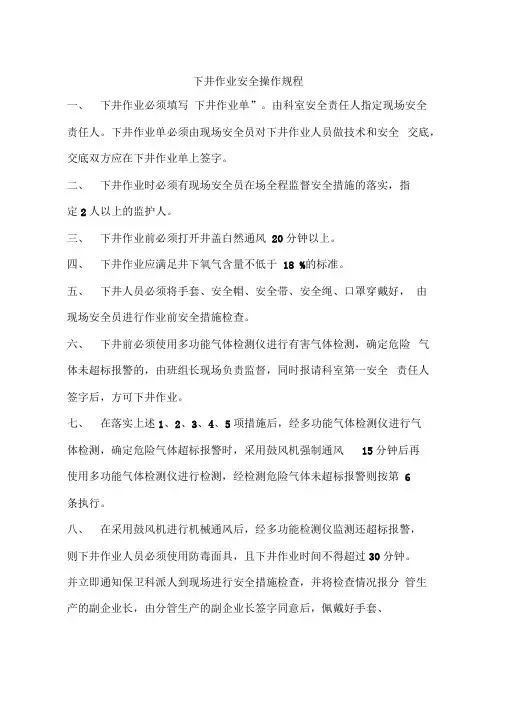 下井作业安全操作规程

一、 下井作业必须填写 下井作业单”。由科室安全责任人指定现场安全责任人。下井作业单必须由现场安全员对下井作业人员做技术和安全 交底，交底双方应在下井作业单上签字。

二、 下井作业时必须有现场安全员在场全程监督安全措施的落实，指定 2 人以上的监护人。

三、 下井作业前必须打开井盖自然通风 20 分钟以上。

四、 下井作业应满足井下氧气含量不低于 18 %的标准。

五、 下井人员必须将手套、安全帽、安全带、安全绳、口罩穿戴好， 由现场安全员进行作业前安全措施检查。

六、 下井前必须使用多功能气体检测仪进行有害气体检测，确定危险 气体未超标报警的，由班组长现场负责监督，同时报请科室第一安全 责任人签字后，方可下井作业。

七、 在落实上述 1、2、3、4、5 项措施后，经多功能气体检测仪进行气体检测，确定危险气体超标报警时，采用鼓风机强制通风 15 分钟后再使用多功能气体检测仪进行检测，经检测危险气体未超标报警则按第 6 条执行。

八、 在采用鼓风机进行机械通风后，经多功能检测仪监测还超标报警，则下井作业人员必须使用防毒面具，且下井作业时间不得超过 30 分钟。并立即通知保卫科派人到现场进行安全措施检查，并将检查情况报分 管生产的副企业长，由分管生产的副企业长签字同意后，佩戴好手套、